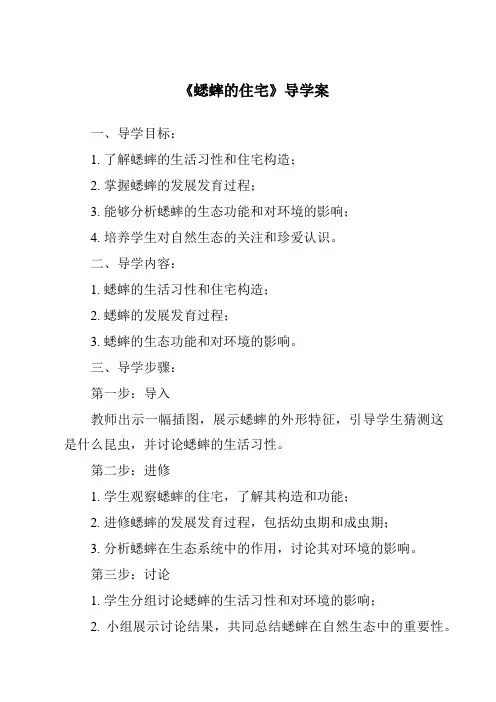 《蟋蟀的住宅》导学案

一、导学目标：

1. 了解蟋蟀的生活习性和住宅构造；

2. 掌握蟋蟀的发展发育过程；

3. 能够分析蟋蟀的生态功能和对环境的影响；

4. 培养学生对自然生态的关注和珍爱认识。

二、导学内容：

1. 蟋蟀的生活习性和住宅构造；

2. 蟋蟀的发展发育过程；

3. 蟋蟀的生态功能和对环境的影响。

三、导学步骤：

第一步：导入

教师出示一幅插图，展示蟋蟀的外形特征，引导学生猜测这是什么昆虫，并讨论蟋蟀的生活习性。

第二步：进修

1. 学生观察蟋蟀的住宅，了解其构造和功能；

2. 进修蟋蟀的发展发育过程，包括幼虫期和成虫期；

3. 分析蟋蟀在生态系统中的作用，讨论其对环境的影响。

第三步：讨论

1. 学生分组讨论蟋蟀的生活习性和对环境的影响；

2. 小组展示讨论结果，共同总结蟋蟀在自然生态中的重要性。